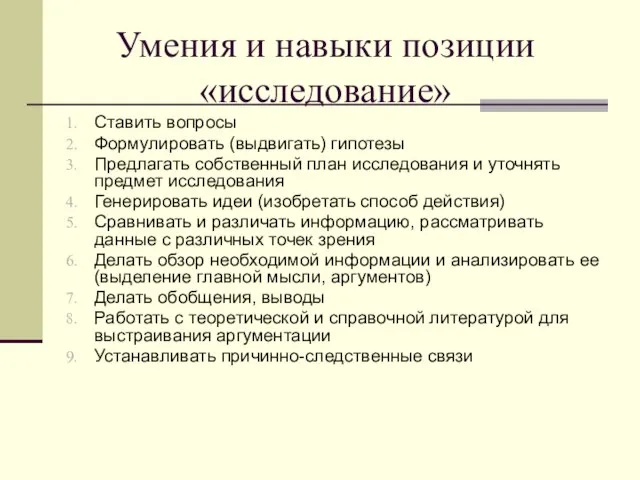 Умения и навыки позиции «исследование»

1. Ставить вопросы
2. Формулировать (выдвигать) гипотезы
3. Предлагать собственный план исследования и уточнять предмет исследования
4. Генерировать идеи (изобретать способ действия)
5. Сравнивать и различать информацию, рассматривать данные с различных точек зрения
6. Делать обзор необходимой информации и анализировать ее (выделение главной мысли, аргументов)
7. Делать обобщения, выводы
8. Работать с теоретической и справочной литературой для выстраивания аргументации
9. Устанавливать причинно-следственные связи